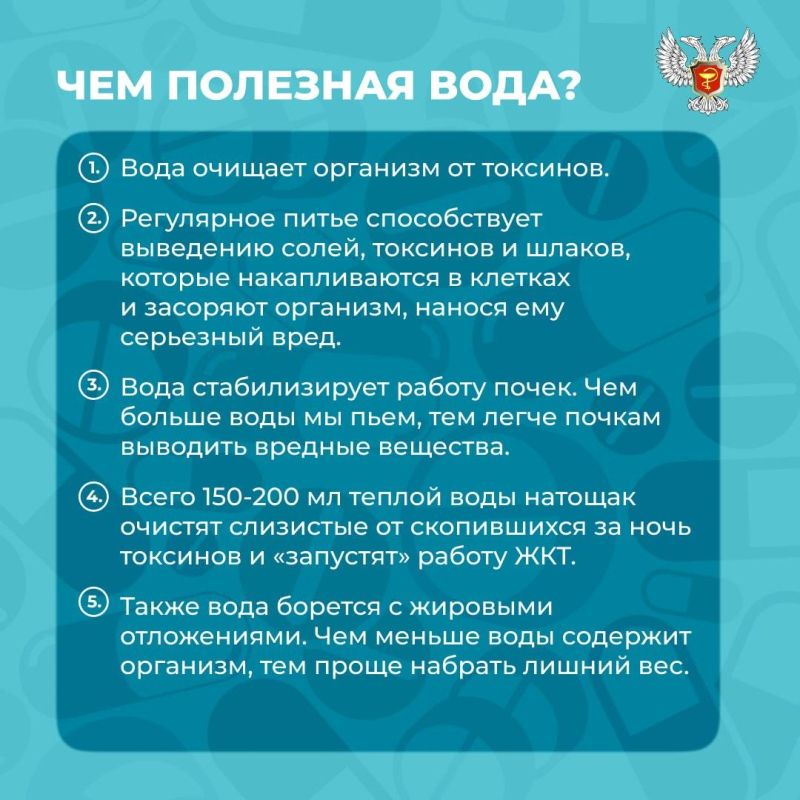 ЧЕМ ПОЛЕЗНАЯ ВОДА?

1. Вода очищает организм от токсинов.

2. Регулярное питье способствует выведению солей, токсинов и шлаков, которые накапливаются в клетках и засоряют организм, нанося ему серьезный вред.

3. Вода стабилизирует работу почек. Чем больше воды мы пьем, тем легче почкам выводить вредные вещества.

4. Всего 150-200 мл теплой воды натощак очистят слизистые от скопившихся за ночь токсинов и «запустят» работу ЖКТ.

5. Также вода борется с жировыми отложениями. Чем меньше воды содержит организм, тем проще набрать лишний вес.